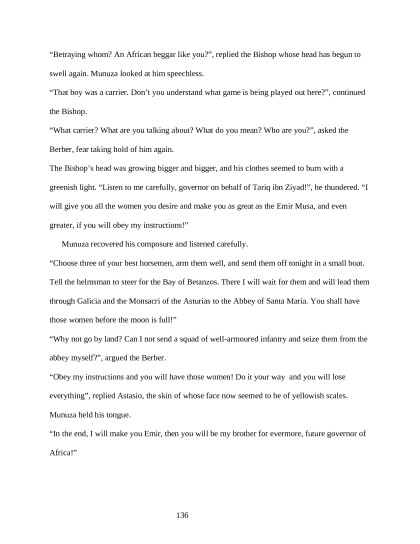 “Betraying whom? An African beggar like you?”, replied the Bishop whose head has begun to swell again. Munuza looked at him speechless.

“That boy was a carrier. Don’t you understand what game is being played out here?”, continued the Bishop.

“What carrier? What are you talking about? What do you mean? Who are you?”, asked the Berber, fear taking hold of him again.

The Bishop’s head was growing bigger and bigger, and his clothes seemed to burn with a greenish light. “Listen to me carefully, governor on behalf of Tariq ibn Ziyad!”, he thundered. “I will give you all the women you desire and make you as great as the Emir Musa, and even greater, if you will obey my instructions!”

Munuza recovered his composure and listened carefully.

“Choose three of your best horsemen, arm them well, and send them off tonight in a small boat. Tell the helmsman to steer for the Bay of Betanzos. There I will wait for them and will lead them through Galicia and the Monsacri of the Asturias to the Abbey of Santa Maria. You shall have those women before the moon is full!”

“Why not go by land? Can I not send a squad of well-armoured infantry and seize them from the abbey myself?”, argued the Berber.

“Obey my instructions and you will have those women! Do it your way and you will lose everything”, replied Astasio, the skin of whose face now seemed to be of yellowish scales.

Munuza held his tongue.

“In the end, I will make you Emir, then you will be my brother for evermore, future governor of Africa!”

136